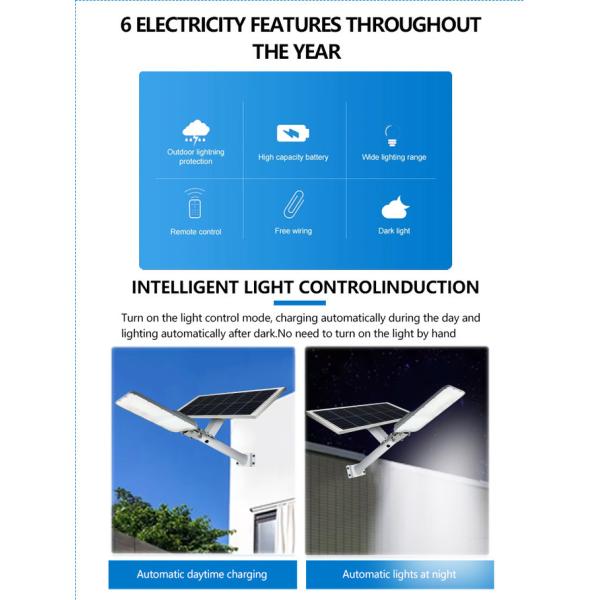 6 ELECTRICITY FEATURES THROUGHOUT THE YEAR

Outdoor lightning protection

High capacity battery

Wide lighting range

Remote control

Free wiring

Dark light

INTELLIGENT LIGHT CONTROLINDUCTION

Turn on the light control mode, charging automatically during the day and lighting automatically after dark.No need to turn on the light by hand

Automatic daytime charging

Automatic lights at night